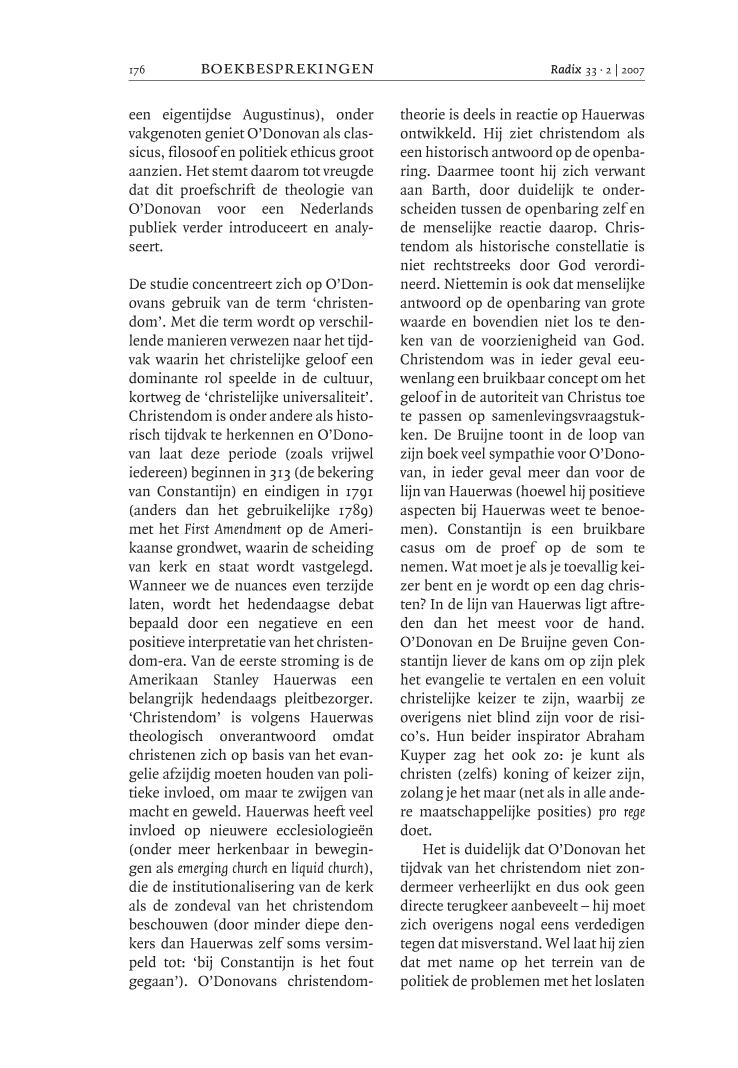 176 BOEKBESPREKINGEN Radix 33 · 2 | 2007

een eigentijdse Augustinus), onder vakgenoten geniet O'Donovan als classicus, filosoof en politiek ethicus groot aanzien. Het stemt daarom tot vreugde dat dit proefschrift de theologie van O'Donovan voor een Nederlands publiek verder introduceert en analyseert.

De studie concentreert zich op O'Donovans gebruik van de term 'christendom'. Met die term wordt op verschillende manieren verwezen naar het tijdvak waarin het christelijke geloof een dominante rol speelde in de cultuur, kortweg de 'christelijke universaliteit'. Christendom is onder andere als historisch tijdvak te herkennen en O'Donovan laat deze periode (zoals vrijwel iedereen) beginnen in 313 (de bekering van Constantijn) en eindigen in 1791 (anders dan het gebruikelijke 1789) met het First Amendment op de Amerikaanse grondwet, waarin de scheiding van kerk en staat wordt vastgelegd. Wanneer we de nuances even terzijde laten, wordt het hedendaagse debat bepaald door een negatieve en een positieve interpretatie van het christendom-era. Van de eerste stroming is de Amerikaan Stanley Hauerwas een belangrijk hedendaags pleitbezorger. 'Christendom' is volgens Hauerwas theologisch onverantwoord omdat christenen zich op basis van het evangelie afzijdig moeten houden van politieke invloed, om maar te zwijgen van macht en geweld. Hauerwas heeft veel invloed op nieuwere ecclesiologieën (onder meer herkenbaar in bewegingen als emerging church en liquid church), die de institutionalisering van de kerk als de zondeval van het christendom beschouwen (door minder diepe denkers dan Hauerwas zelf soms versimpeld tot: 'bij Constantijn is het fout gegaan'). O'Donovans christendomtheorie is deels in reactie op Hauerwas ontwikkeld. Hij ziet christendom als een historisch antwoord op de openbaring. Daarmee toont hij zich verwant aan Barth, door duidelijk te onderscheiden tussen de openbaring zelf en de menselijke reactie daarop. Christendom als historische constellatie is niet rechtstreeks door God verordineerd. Niettemin is ook dat menselijke antwoord op de openbaring van grote waarde en bovendien niet los te denken van de voorzienigheid van God. Christendom was in ieder geval eeuwenlang een bruikbaar concept om het geloof in de autoriteit van Christus toe te passen op samenlevingsvraagstukken. De Bruijne toont in de loop van zijn boek veel sympathie voor O'Donovan, in ieder geval meer dan voor de lijn van Hauerwas (hoewel hij positieve aspecten bij Hauerwas weet te benoemen). Constantijn is een bruikbare casus om de proef op de som te nemen. Wat moet je als je toevallig keizer bent en je wordt op een dag christen? In de lijn van Hauerwas ligt aftreden dan het meest voor de hand. O'Donovan en De Bruijne geven Constantijn liever de kans om op zijn plek het evangelie te vertalen en een voluit christelijke keizer te zijn, waarbij ze overigens niet blind zijn voor de risico's. Hun beider inspirator Abraham Kuyper zag het ook zo: je kunt als christen (zelfs) koning of keizer zijn, zolang je het maar (net als in alle andere maatschappelijke posities) pro rege doet.

Het is duidelijk dat O'Donovan het tijdvak van het christendom niet zondermeer verheerlijkt en dus ook geen directe terugkeer aanbeveelt – hij moet zich overigens nogal eens verdedigen tegen dat misverstand. Wel laat hij zien dat met name op het terrein van de politiek de problemen met het loslaten